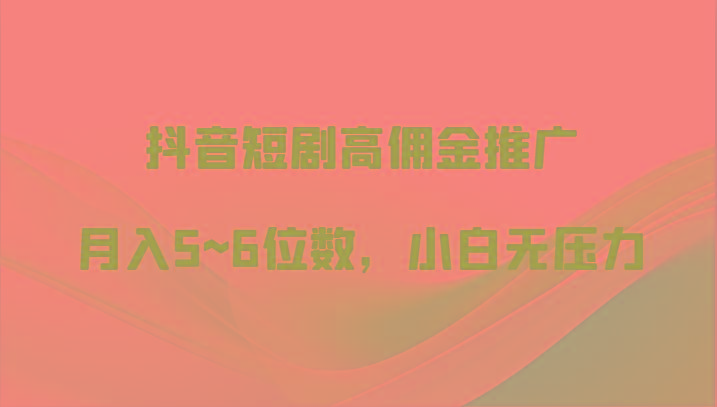 抖音短剧高佣金推广

月入5~6位数，小白无压力